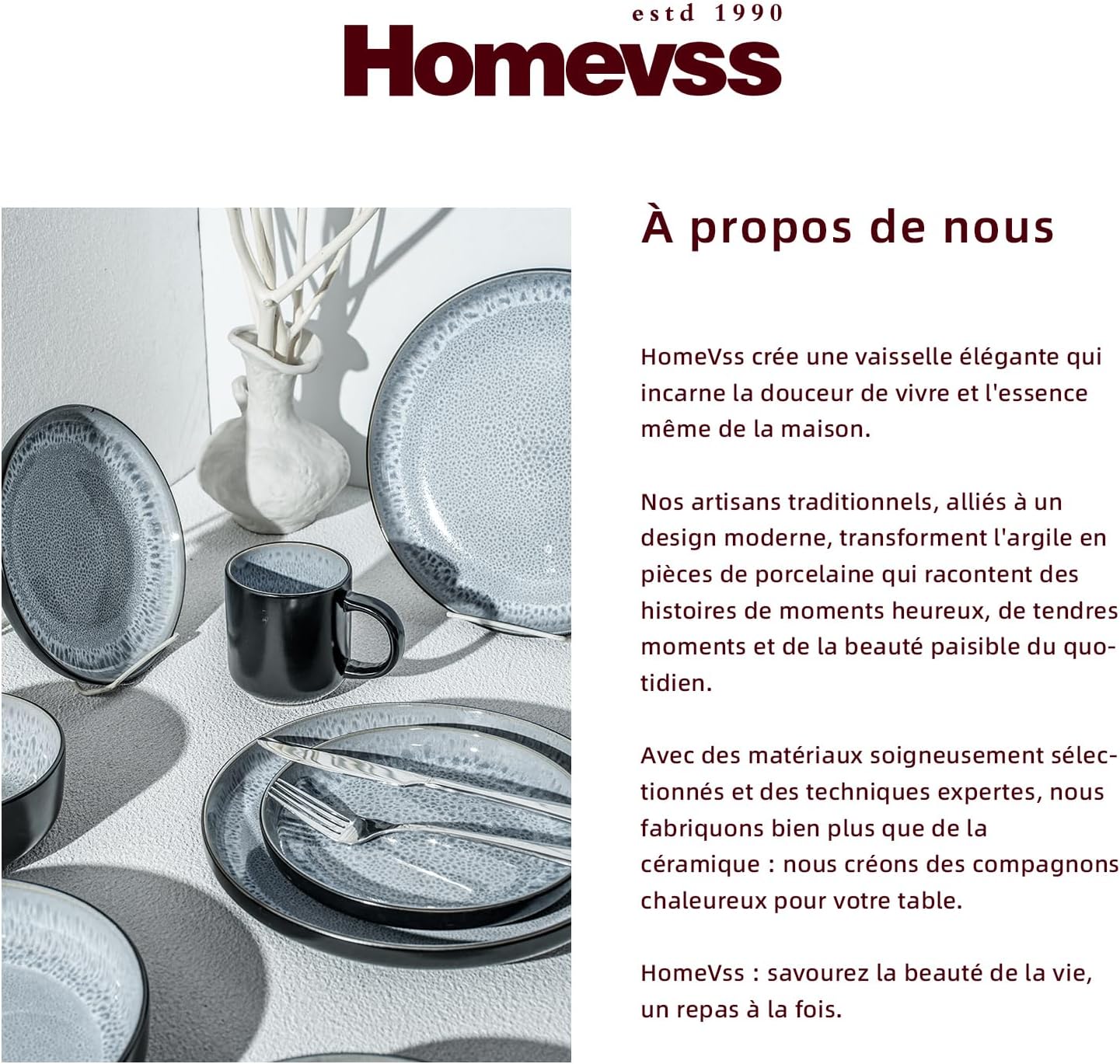 estd 1990
Homevss

À propos de nous

HomeVss crée une vaisselle élégante qui incarne la douceur de vivre et l'essence même de la maison.

Nos artisans traditionnels, alliés à un design moderne, transforment l'argile en pièces de porcelaine qui racontent des histoires de moments heureux, de tendres moments et de la beauté paisible du quotidien.

Avec des matériaux soigneusement sélectionnés et des techniques expertes, nous fabriquons bien plus que de la céramique : nous créons des compagnons chaleureux pour votre table.

HomeVss : savourez la beauté de la vie, un repas à la fois.